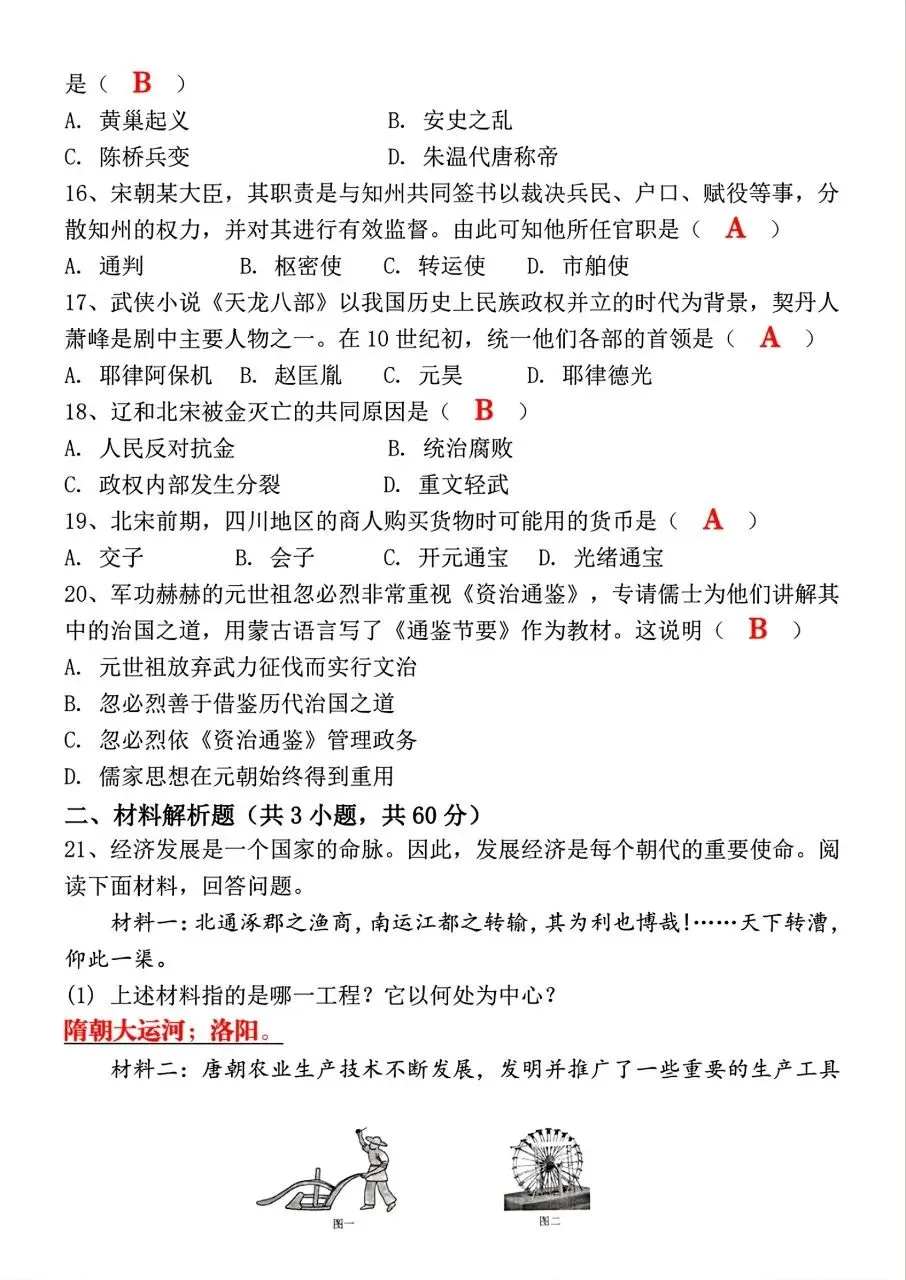 是（ B ）
A. 黄巢起义　　B. 安史之乱
C. 陈桥兵变　　D. 朱温代唐称帝
16、宋朝某大臣，其职责是与知州共同签书以裁决兵民、户口、赋役等事，分散知州的权力，并对其进行有效监督。由此可知他所任官职是（ A ）
A. 通判　B. 枢密使　C. 转运使　D. 市舶使
17、武侠小说《天龙八部》以我国历史上民族政权并立的时代为背景，契丹人萧峰是剧中主要人物之一。在 10 世纪初，统一他们各部的首领是（ A ）
A. 耶律阿保机　B. 赵匡胤　C. 元昊　D. 耶律德光
18、辽和北宋被金灭亡的共同原因是（ B ）
A. 人民反对抗金　　B. 统治腐败
C. 政权内部发生分裂　　D. 重文轻武
19、北宋前期，四川地区的商人购买货物时可能用的货币是（ A ）
A. 交子　B. 会子　C. 开元通宝　D. 光绪通宝
20、军功赫赫的元世祖忽必烈非常重视《资治通鉴》，专请儒士为他们讲解其中的治国之道，用蒙古语言写了《通鉴节要》作为教材。这说明（ B ）
A. 元世祖放弃武力征伐而实行文治
B. 忽必烈善于借鉴历代治国之道
C. 忽必烈依《资治通鉴》管理政务
D. 儒家思想在元朝始终得到重用
二、材料解析题（共 3 小题，共 60 分）
21、经济发展是一个国家的命脉。因此，发展经济是每个朝代的重要使命。阅读下面材料，回答问题。
材料一：北通涿郡之渔商，南运江都之转输，其为利也博哉！……天下转漕，仰此一渠。
(1) 上述材料指的是哪一工程？它以何处为中心？
隋朝大运河；洛阳。
材料二：唐朝农业生产技术不断发展，发明并推广了一些重要的生产工具
图一
图二